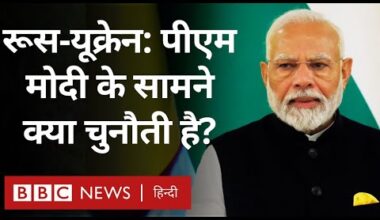 रूस-यूक्रेन: पीएम मोदी के सामने क्या चुनौती है?

BBC NEWS | हिन्दी